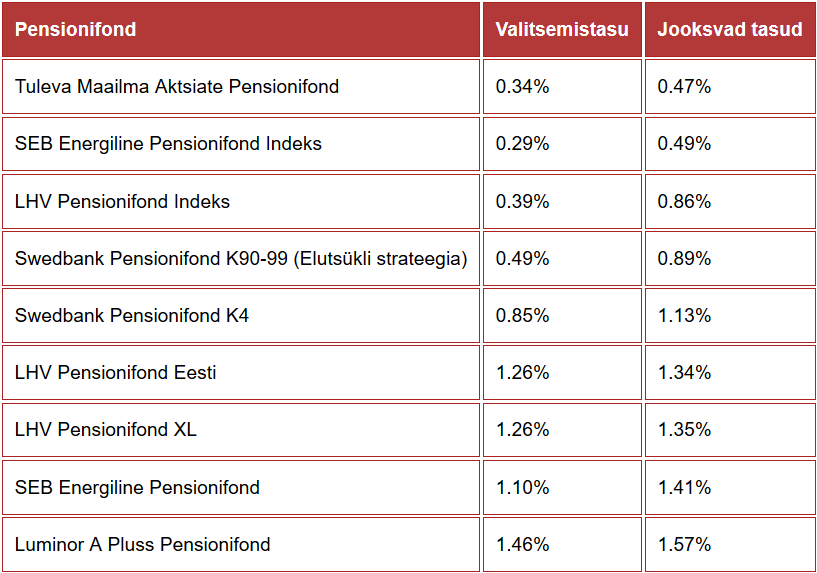 | Pensionifond | Valitsemistasu | Jooksvad tasud |
|---|---|---|
| Tuleva Maailma Aktsiate Pensionifond | 0.34% | 0.47% |
| SEB Energiline Pensionifond Indeks | 0.29% | 0.49% |
| LHV Pensionifond Indeks | 0.39% | 0.86% |
| Swedbank Pensionifond K90-99 (Elutsükli strateegia) | 0.49% | 0.89% |
| Swedbank Pensionifond K4 | 0.85% | 1.13% |
| LHV Pensionifond Eesti | 1.26% | 1.34% |
| LHV Pensionifond XL | 1.26% | 1.35% |
| SEB Energiline Pensionifond | 1.10% | 1.41% |
| Luminor A Pluss Pensionifond | 1.46% | 1.57% |